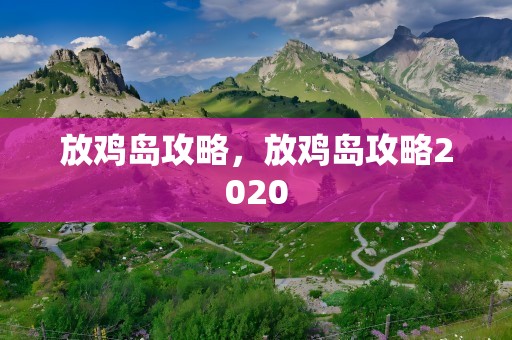 放鸡岛攻略，放鸡岛攻略2020